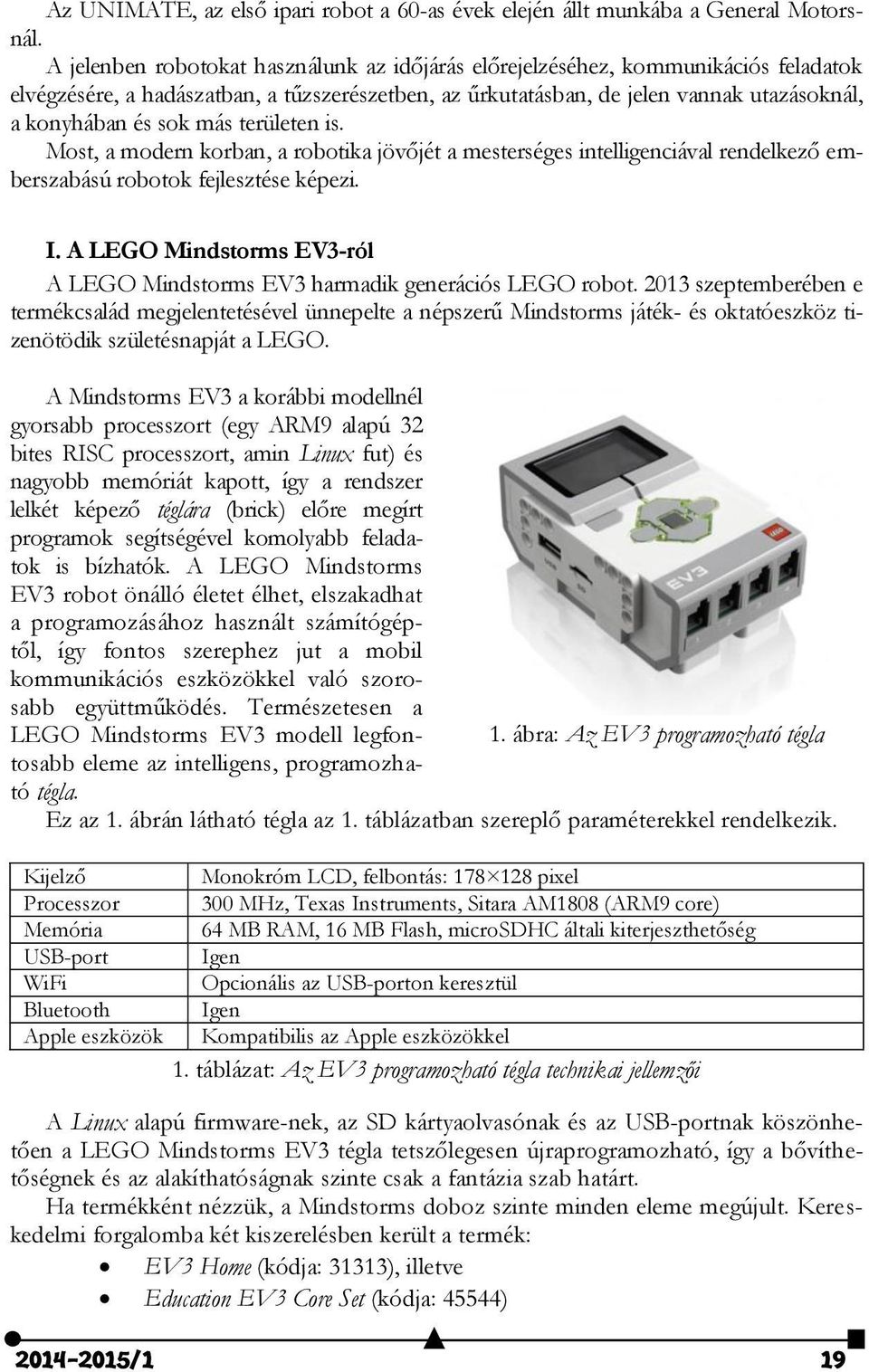 Az UNIMATE, az első ipari robot a 60-as évek elején állt munkába a General Motorsnál.

A jelenben robotokat használunk az időjárás előrejelzéséhez, kommunikációs feladatok elvégzésére, a hadászatban, a tűzszerészetben, az űrkutatásban, de jelen vannak utazásoknál, a konyhában és sok más területen is.

Most, a modern korban, a robotika jövőjét a mesterséges intelligenciával rendelkező emberszabású robotok fejlesztése képezi.

I. A LEGO Mindstorms EV3-ról

A LEGO Mindstorms EV3 harmadik generációs LEGO robot. 2013 szeptemberében e termékcsalád megjelentetésével ünnepelte a népszerű Mindstorms játék- és oktatóeszköz tizenötödik születésnapját a LEGO.

A Mindstorms EV3 a korábbi modellnél gyorsabb processzort (egy ARM9 alapú 32 bites RISC processzort, amin Linux fut) és nagyobb memóriát kapott, így a rendszer lelkét képező téglára (brick) előre megírt programok segítségével komolyabb feladatok is bízhatók. A LEGO Mindstorms EV3 robot önálló életet élhet, elszakadhat a programozásához használt számítógéptől, így fontos szerephez jut a mobil kommunikációs eszközökkel való szorosabb együttműködés. Természetesen a LEGO Mindstorms EV3 modell legfontosabb eleme az intelligens, programozható tégla.

EV3

1. ábra: Az EV3 programozható tégla

Ez az 1. ábrán látható tégla az 1. táblázatban szereplő paraméterekkel rendelkezik.

| Kijelző | Monokróm LCD, felbontás: 178×128 pixel |
|---|---|
| Processzor | 300 MHz, Texas Instruments, Sitara AM1808 (ARM9 core) |
| Memória | 64 MB RAM, 16 MB Flash, microSDHC általi kiterjeszthetőség |
| USB-port | Igen |
| WiFi | Opcionális az USB-porton keresztül |
| Bluetooth | Igen |
| Apple eszközök | Kompatibilis az Apple eszközökkel |

1. táblázat: Az EV3 programozható tégla technikai jellemzői

A Linux alapú firmware-nek, az SD kártyaolvasónak és az USB-portnak köszönhetően a LEGO Mindstorms EV3 tégla tetszőlegesen újraprogramozható, így a bővíthetőségnek és az alakíthatóságnak szinte csak a fantázia szab határt.

Ha termékként nézzük, a Mindstorms doboz szinte minden eleme megújult. Kereskedelmi forgalomba két kiszerelésben került a termék:

• EV3 Home (kódja: 31313), illetve
• Education EV3 Core Set (kódja: 45544)

2014-2015/1 19